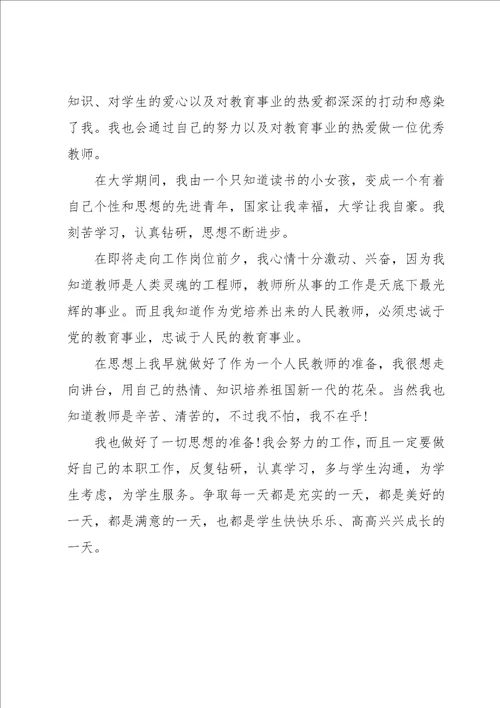 知识、对学生的爱心以及对教育事业的热爱都深深的打动和感染了我。我也会通过自己的努力以及对教育事业的热爱做一位优秀教师。

在大学期间，我由一个只知道读书的小女孩，变成一个有着自己个性和思想的先进青年，国家让我幸福，大学让我自豪。我刻苦学习，认真钻研，思想不断进步。

在即将走向工作岗位前夕，我心情十分激动、兴奋，因为我知道教师是人类灵魂的工程师，教师所从事的工作是天底下最光辉的事业。而且我知道作为党培养出来的人民教师，必须忠诚于党的教育事业，忠诚于人民的教育事业。

在思想上我早就做好了作为一个人民教师的准备，我很想走向讲台，用自己的热情、知识培养祖国新一代的花朵。当然我也知道教师是辛苦、清苦的，不过我不怕，我不在乎!

我也做好了一切思想的准备!我会努力的工作，而且一定要做好自己的本职工作，反复钻研，认真学习，多与学生沟通，为学生考虑，为学生服务。争取每一天都是充实的一天，都是美好的一天，都是满意的一天，也都是学生快快乐乐、高高兴兴成长的一天。